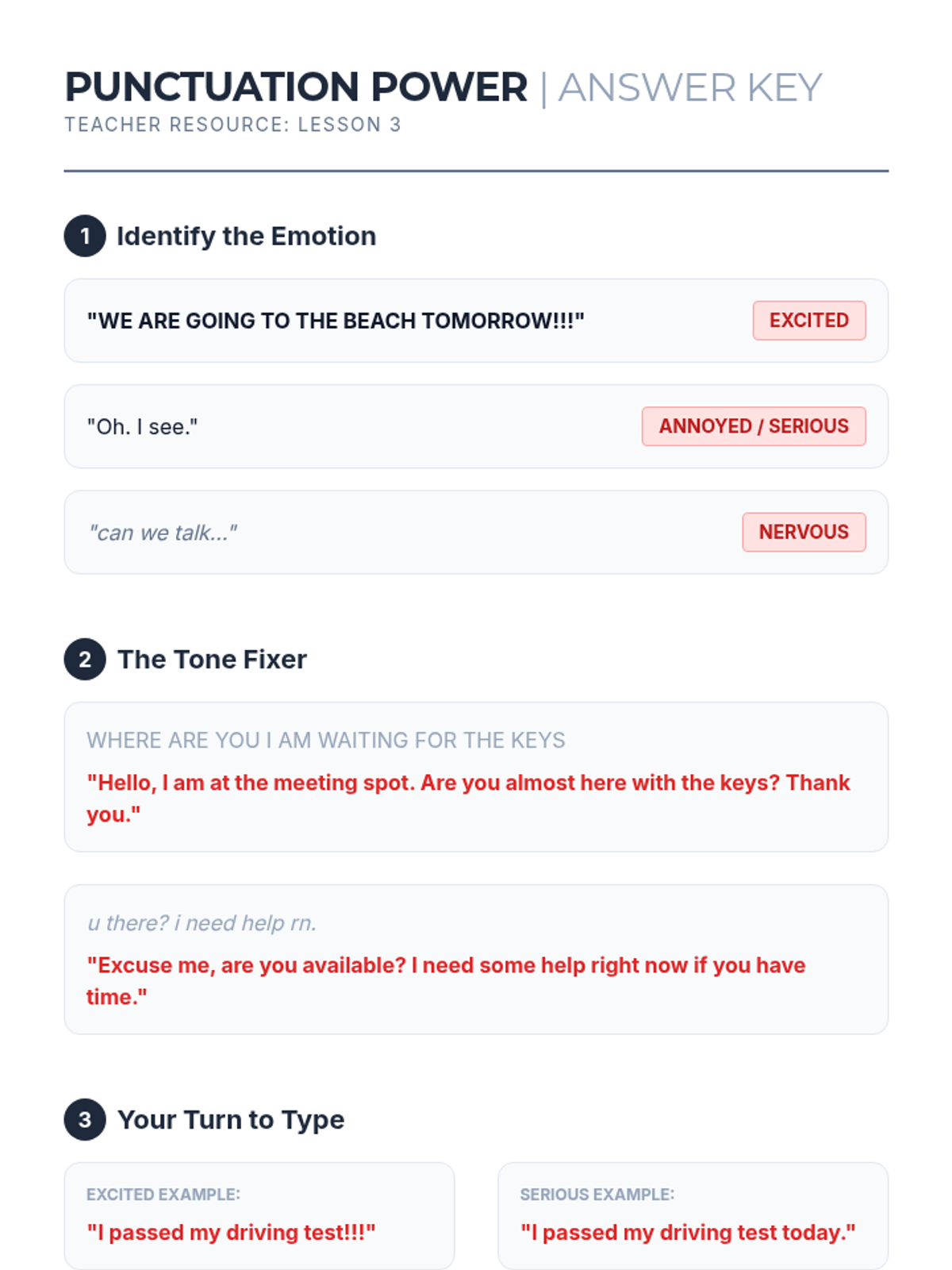 PUNCTUATION POWER | ANSWER KEY
TEACHER RESOURCE: LESSON 3

1 Identify the Emotion

"WE ARE GOING TO THE BEACH TOMORROW!!!" EXCITED

"Oh. I see." ANNOYED / SERIOUS

"can we talk..." NERVOUS

2 The Tone Fixer

WHERE ARE YOU I AM WAITING FOR THE KEYS

"Hello, I am at the meeting spot. Are you almost here with the keys? Thank you."

u there? i need help rn.

"Excuse me, are you available? I need some help right now if you have time."

3 Your Turn to Type

EXCITED EXAMPLE:

"I passed my driving test!!!"

SERIOUS EXAMPLE:

"I passed my driving test today."